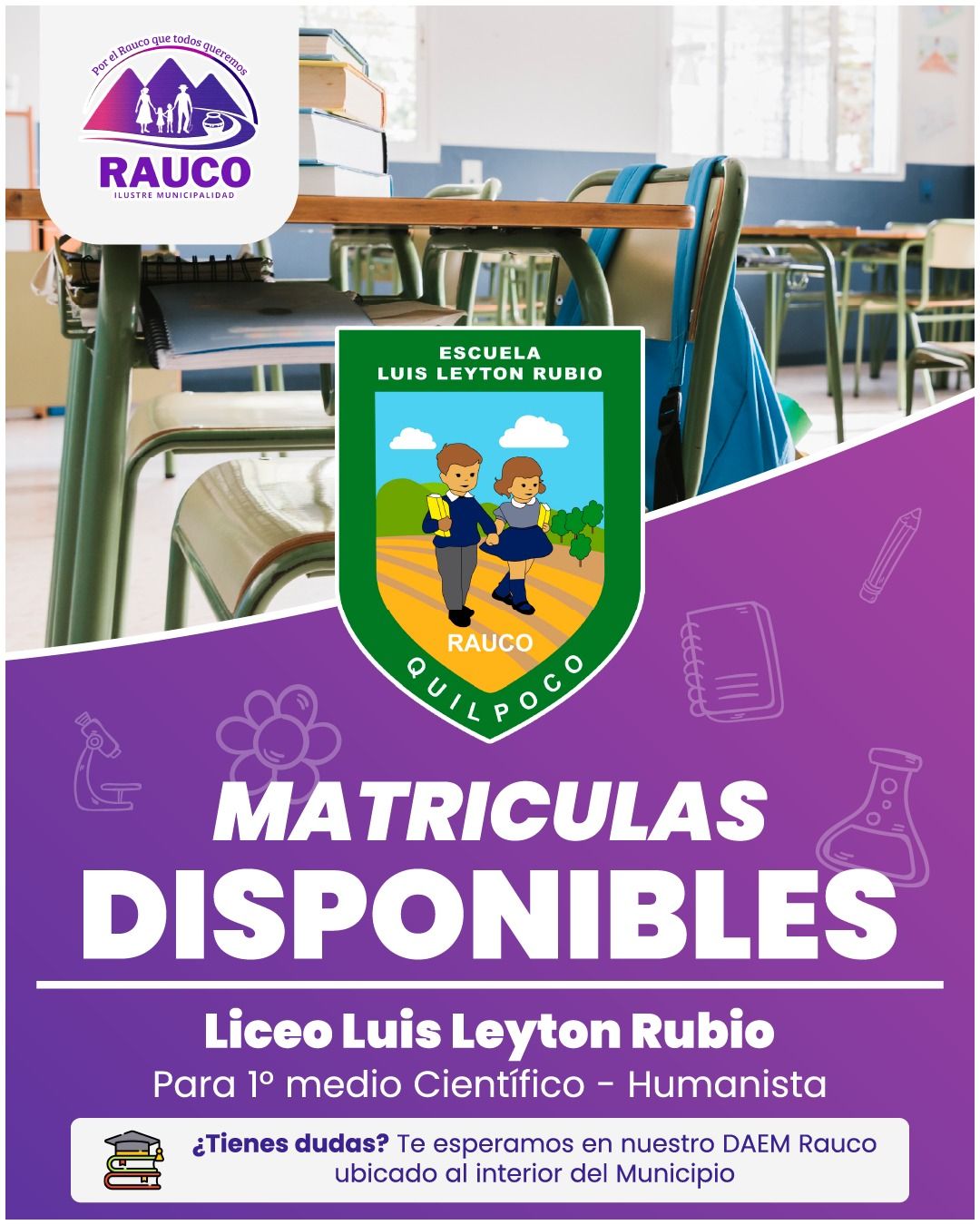 Por el Rauco que todos queremos
RAUCO
ILUSTRE MUNICIPALIDAD

ESCUELA
LUIS LEYTON RUBIO
RAUCO
QUILPOCO

MATRICULAS
DISPONIBLES

Liceo Luis Leyton Rubio
Para 1º medio Científico - Humanista

¿Tienes dudas? Te esperamos en nuestro DAEM Rauco ubicado al interior del Municipio